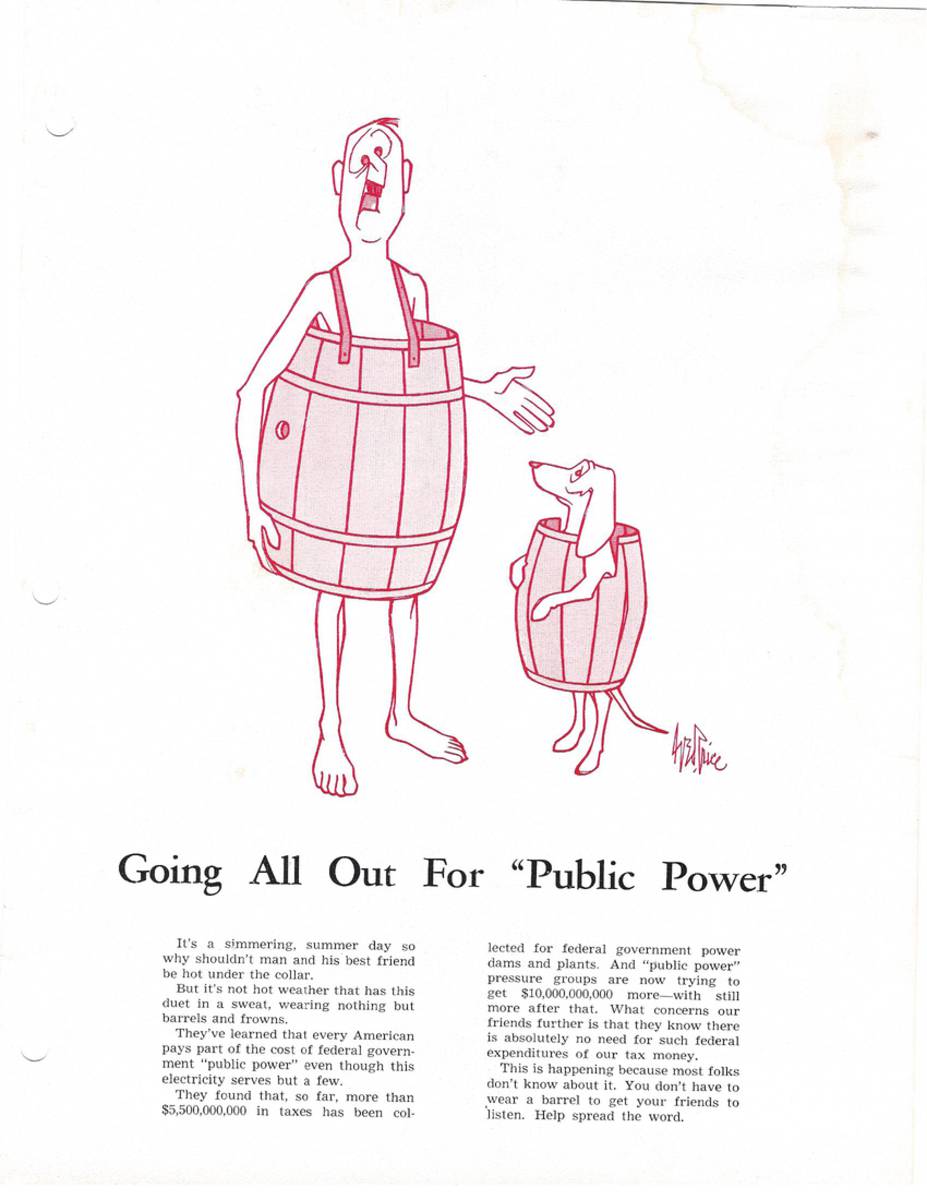 Going All Out For "Public Power"

It's a simmering, summer day so why shouldn't man and his best friend be hot under the collar.

But it's not hot weather that has this duet in a sweat, wearing nothing but barrels and frowns.

They've learned that every American pays part of the cost of federal government "public power" even though this electricity serves but a few.

They found that, so far, more than $5,500,000,000 in taxes has been collected for federal government power dams and plants. And "public power" pressure groups are now trying to get $10,000,000,000 more—with still more after that. What concerns our friends further is that they know there is absolutely no need for such federal expenditures of our tax money.

This is happening because most folks don't know about it. You don't have to wear a barrel to get your friends to listen. Help spread the word.